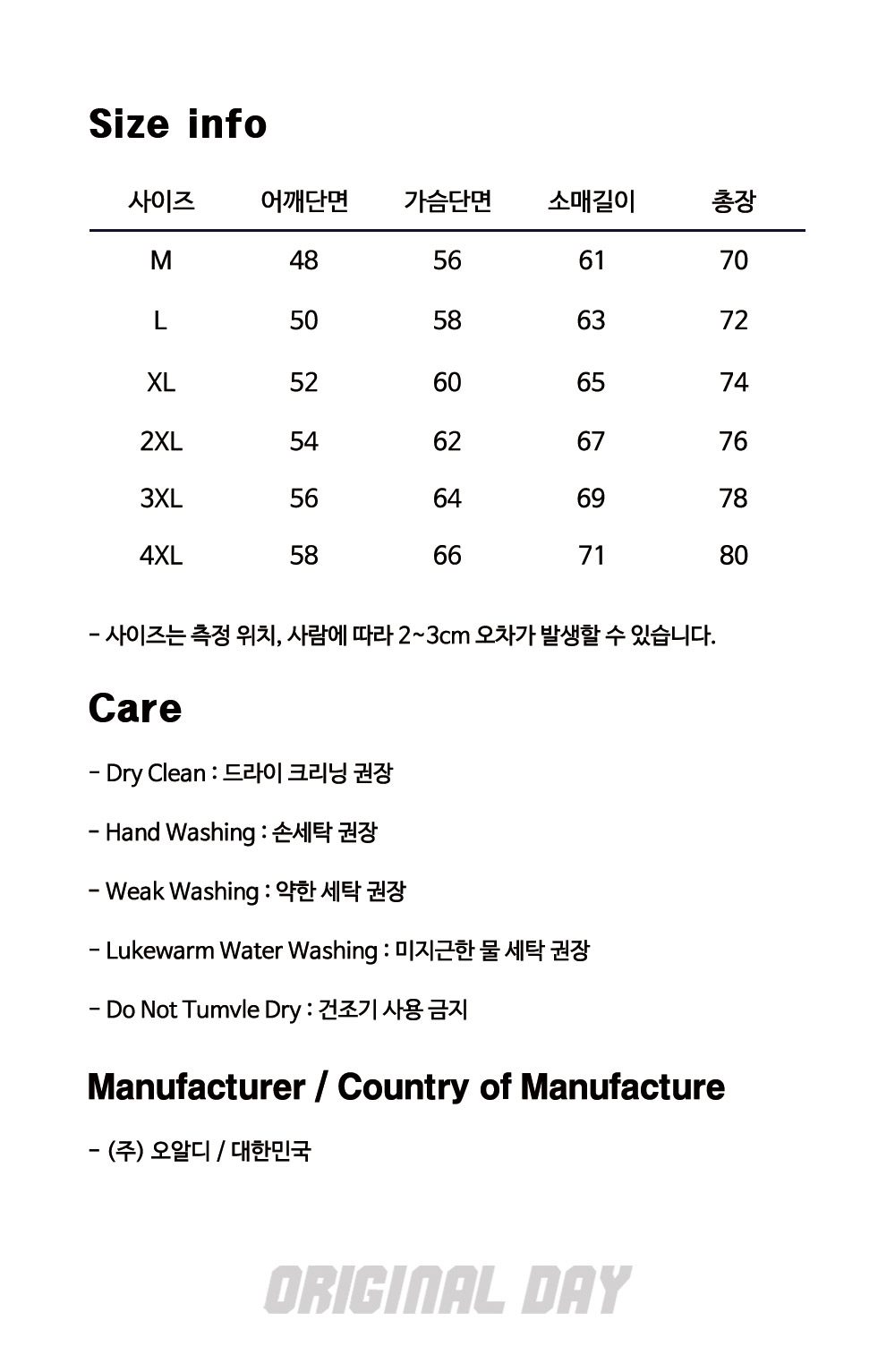 Size info

| 사이즈 | 어깨단면 | 가슴단면 | 소매길이 | 총장 |
|---|---|---|---|---|
| M | 48 | 56 | 61 | 70 |
| L | 50 | 58 | 63 | 72 |
| XL | 52 | 60 | 65 | 74 |
| 2XL | 54 | 62 | 67 | 76 |
| 3XL | 56 | 64 | 69 | 78 |
| 4XL | 58 | 66 | 71 | 80 |

- 사이즈는 측정 위치, 사람에 따라 2~3cm 오차가 발생할 수 있습니다.

Care

- Dry Clean : 드라이 크리닝 권장

- Hand Washing : 손세탁 권장

- Weak Washing : 약한 세탁 권장

- Lukewarm Water Washing : 미지근한 물 세탁 권장

- Do Not Tumvle Dry : 건조기 사용 금지

Manufacturer / Country of Manufacture

- (주) 오알디 / 대한민국

ORIGINAL DAY